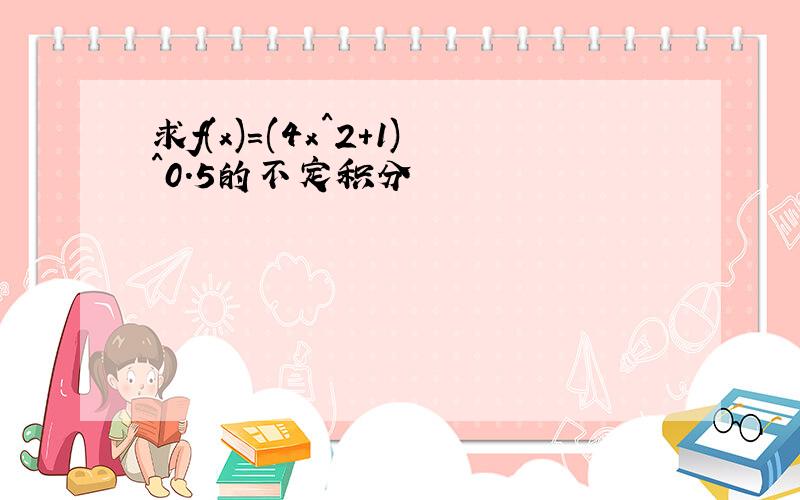 求f(x)=(4x^2+1)^0.5的不定积分